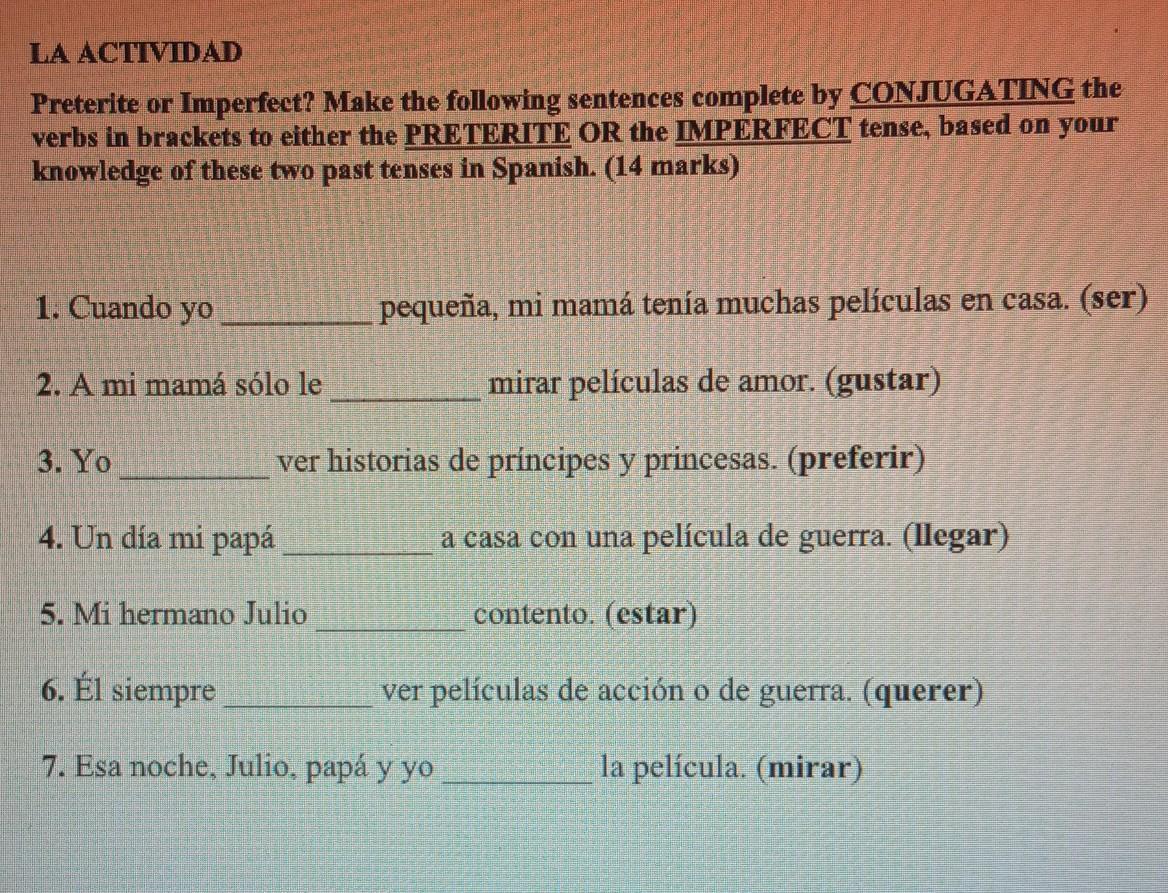 LA ACTIVIDAD

Preterite or Imperfect? Make the following sentences complete by CONJUGATING the verbs in brackets to either the PRETERITE OR the IMPERFECT tense, based on your knowledge of these two past tenses in Spanish. (14 marks)

1. Cuando yo ____ pequeña, mi mamá tenía muchas películas en casa. (ser)

2. A mi mamá sólo le ____ mirar películas de amor. (gustar)

3. Yo ____ ver historias de príncipes y princesas. (preferir)

4. Un día mi papá ____ a casa con una película de guerra. (llegar)

5. Mi hermano Julio ____ contento. (estar)

6. Él siempre ____ ver películas de acción o de guerra. (querer)

7. Esa noche, Julio, papá y yo ____ la película. (mirar)